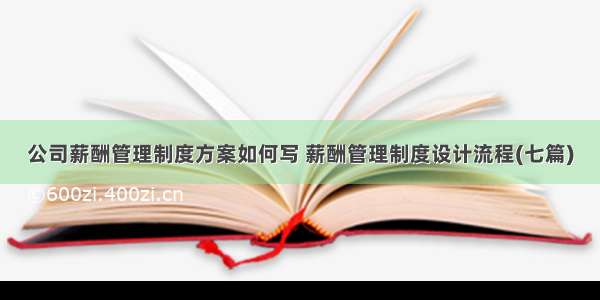 公司薪酬管理制度方案如何写 薪酬管理制度设计流程(七篇)

©600zi.400zi.cn